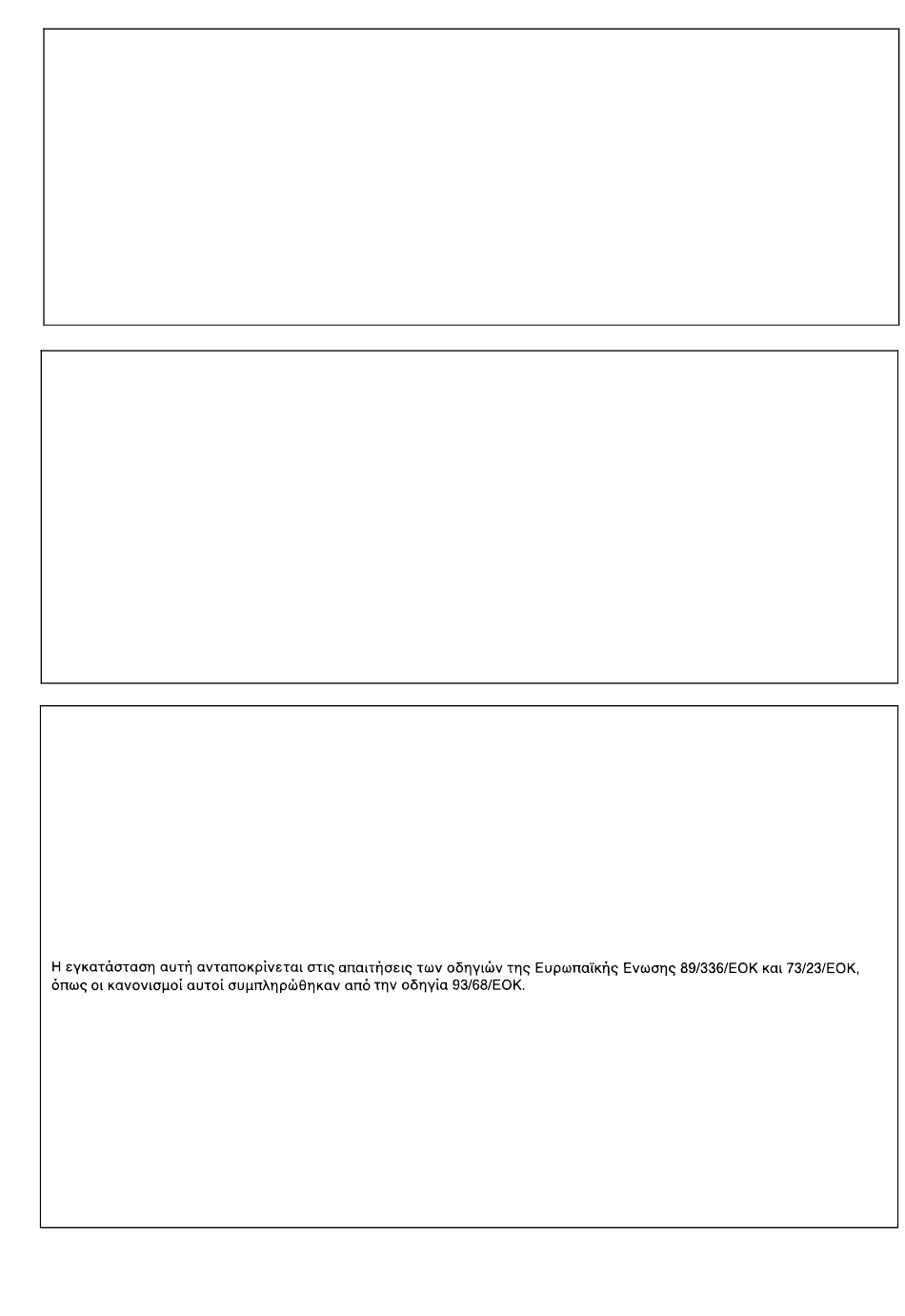 Η εγκατάσταση αυτή ανταποκρίνεται στις απαιτήσεις των οδηγιών της Ευρωπαϊκής Ενωσης 89/336/ΕΟΚ και 73/23/ΕΟΚ, όπως οι κανονισμοί αυτοί συμπληρώθηκαν από την οδηγία 93/68/ΕΟΚ.